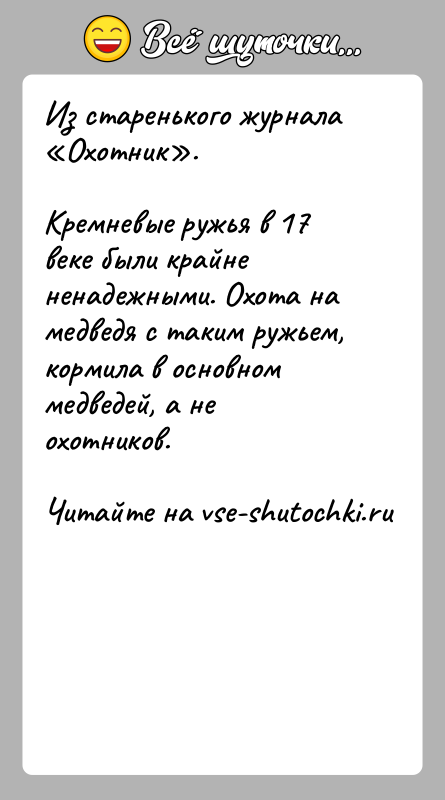 Всё шуточки...

Из старенького журнала «Охотник».

Кремневые ружья в 17 веке были крайне ненадежными. Охота на медведя с таким ружьем, кормила в основном медведей, а не охотников.

Читайте на vse-shutochki.ru